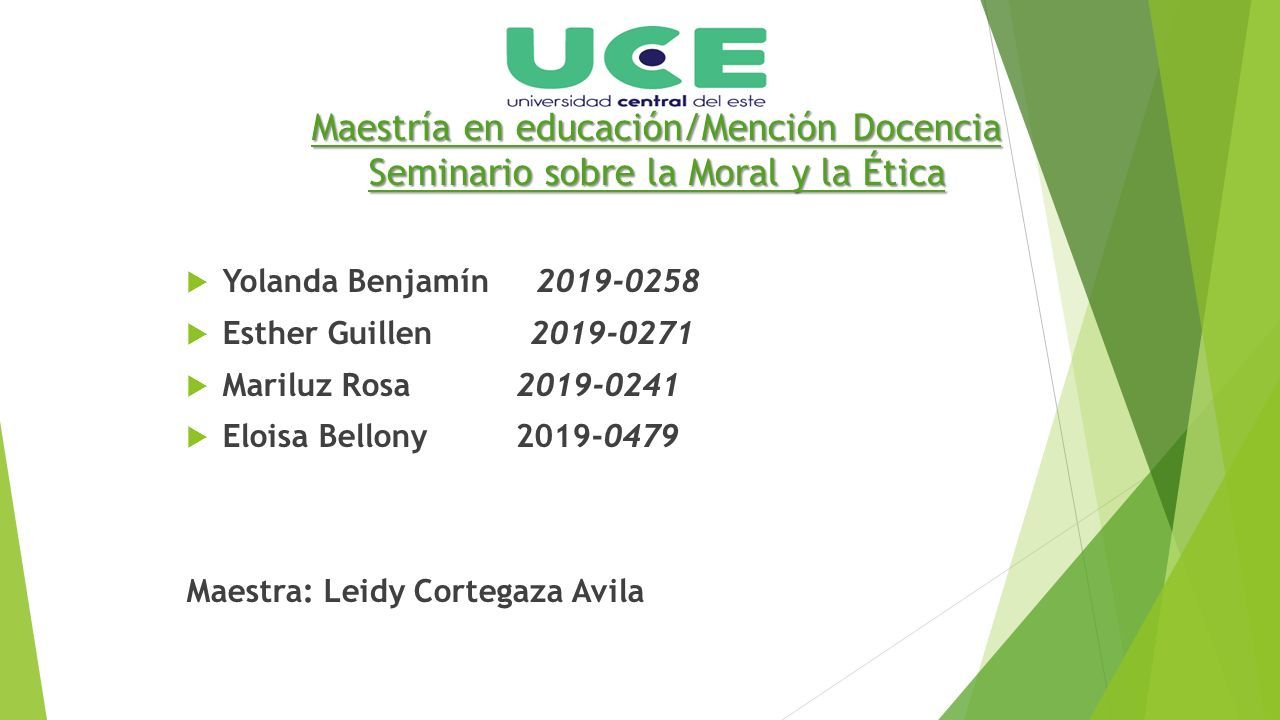 UCE
universidad central del este

Maestría en educación/Mención Docencia
Seminario sobre la Moral y la Ética

Yolanda Benjamín 2019-0258
Esther Guillen 2019-0271
Mariluz Rosa 2019-0241
Eloisa Bellony 2019-0479

Maestra: Leidy Cortegaza Avila